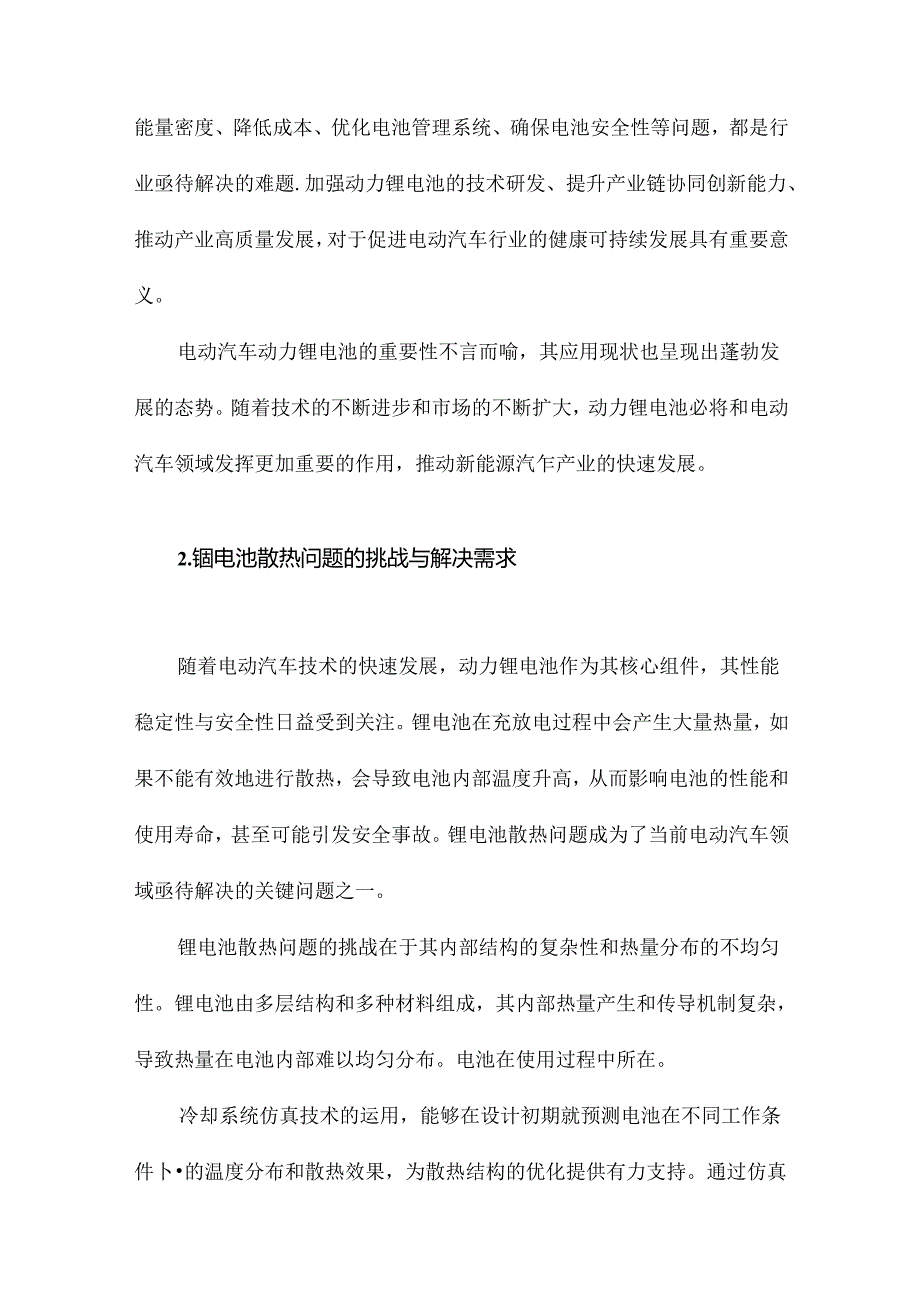 能量密度、降低成本、优化电池管理系统、确保电池安全性等问题，都是行业亟待解决的难题.加强动力锂电池的技术研发、提升产业链协同创新能力、推动产业高质量发展，对于促进电动汽车行业的健康可持续发展具有重要意义。

电动汽车动力锂电池的重要性不言而喻，其应用现状也呈现出蓬勃发展的态势。随着技术的不断进步和市场的不断扩大，动力锂电池必将和电动汽车领域发挥更加重要的作用，推动新能源汽乍产业的快速发展。

2.锢电池散热问题的挑战与解决需求

随着电动汽车技术的快速发展，动力锂电池作为其核心组件，其性能稳定性与安全性日益受到关注。锂电池在充放电过程中会产生大量热量，如果不能有效地进行散热，会导致电池内部温度升高，从而影响电池的性能和使用寿命，甚至可能引发安全事故。锂电池散热问题成为了当前电动汽车领域亟待解决的关键问题之一。

锂电池散热问题的挑战在于其内部结构的复杂性和热量分布的不均匀性。锂电池由多层结构和多种材料组成，其内部热量产生和传导机制复杂，导致热量在电池内部难以均匀分布。电池在使用过程中所在。

冷却系统仿真技术的运用，能够在设计初期就预测电池在不同工作条件卜•的温度分布和散热效果，为散热结构的优化提供有力支持。通过仿真